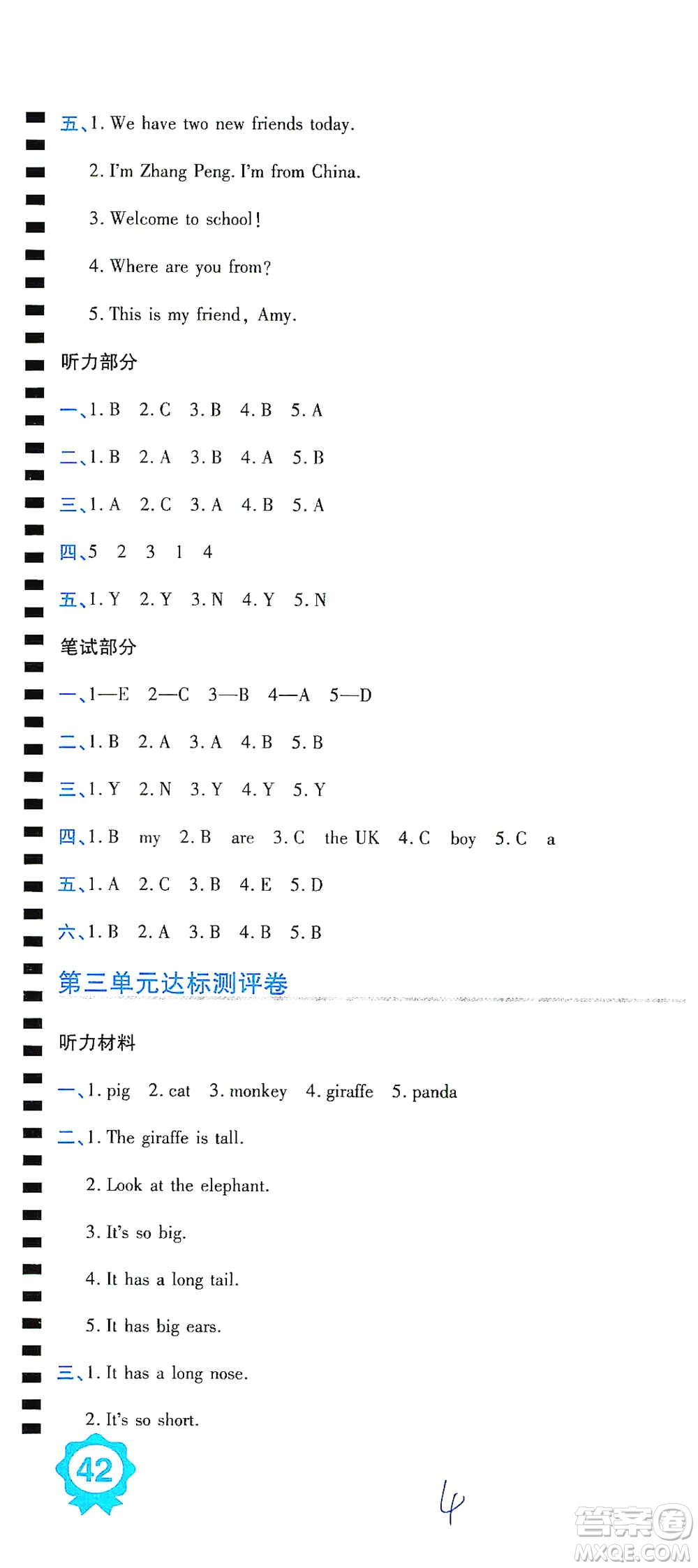 五、1. We have two new friends today.

2. I'm Zhang Peng. I'm from China.

3. Welcome to school!

4. Where are you from?

5. This is my friend, Amy.

听力部分

一、1. B 2. C 3. B 4. B 5. A

二、1. B 2. A 3. B 4. A 5. B

三、1. A 2. C 3. A 4. B 5. A

四、5 2 3 1 4

五、1. Y 2. Y 3. N 4. Y 5. N

笔试部分

一、1—E 2—C 3—B 4—A 5—D

二、1. B 2. A 3. A 4. B 5. B

三、1. Y 2. N 3. Y 4. Y 5. Y

四、1. B my 2. B are 3. C the UK 4. C boy 5. C a

五、1. A 2. C 3. B 4. E 5. D

六、1. B 2. A 3. B 4. B 5. B

第三单元达标测评卷

听力材料

一、1. pig 2. cat 3. monkey 4. giraffe 5. panda

二、1. The giraffe is tall.

2. Look at the elephant.

3. It's so big.

4. It has a long tail.

5. It has big ears.

三、1. It has a long nose.

2. It's so short.

42

4

答案圈
MXQE.COM